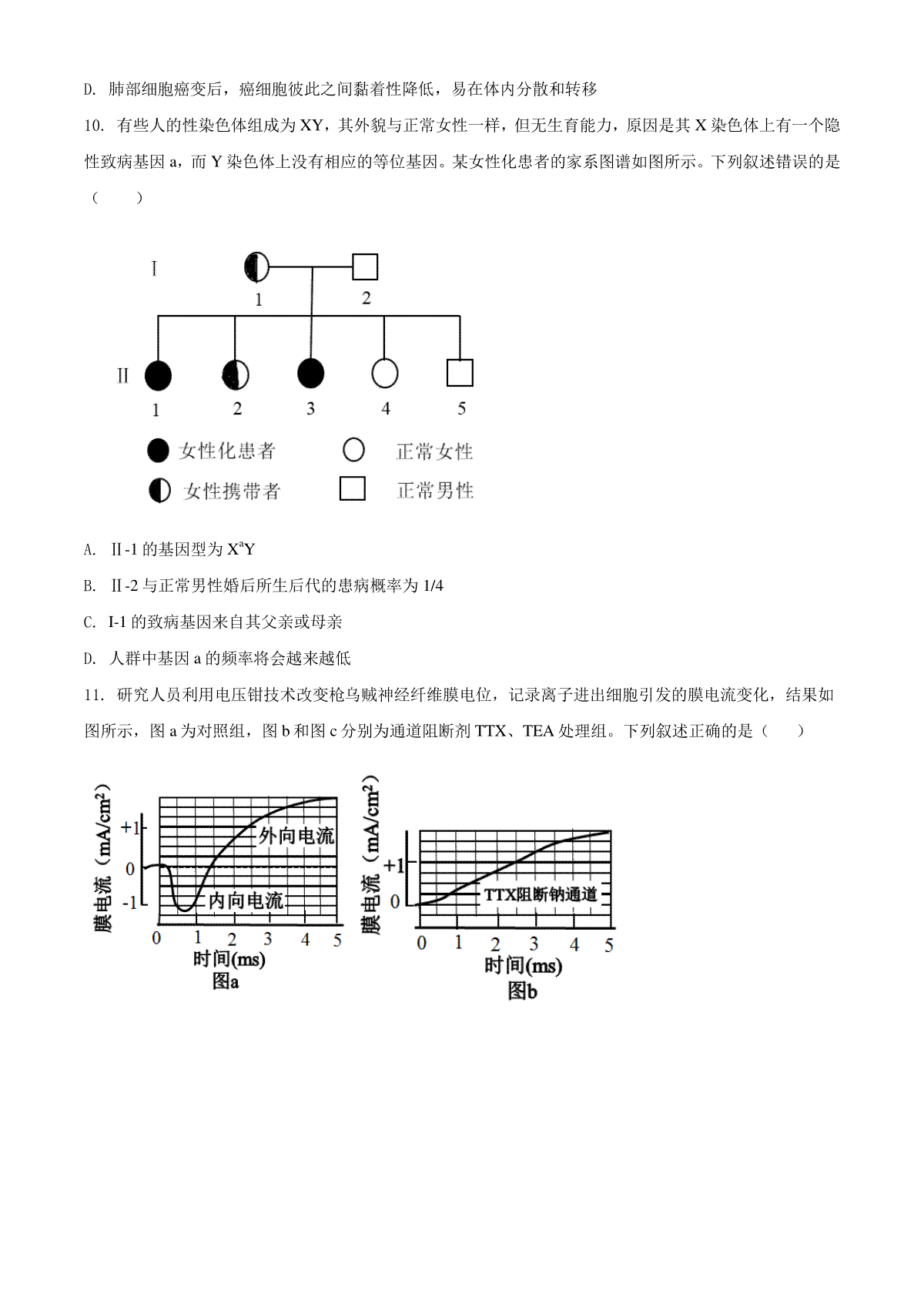 D. 肺部细胞癌变后，癌细胞彼此之间黏着性降低，易在体内分散和转移

10. 有些人的性染色体组成为 XY，其外貌与正常女性一样，但无生育能力，原因是其 X 染色体上有一个隐性致病基因 a，而 Y 染色体上没有相应的等位基因。某女性化患者的家系图谱如图所示。下列叙述错误的是（　　）

I
1　2
II
1　2　3　4　5
女性化患者　正常女性
女性携带者　正常男性

A. Ⅱ-1 的基因型为 $X^aY$

B. Ⅱ-2 与正常男性婚后所生后代的患病概率为 1/4

C. I-1 的致病基因来自其父亲或母亲

D. 人群中基因 a 的频率将会越来越低

11. 研究人员利用电压钳技术改变枪乌贼神经纤维膜电位，记录离子进出细胞引发的膜电流变化，结果如图所示，图 a 为对照组，图 b 和图 c 分别为通道阻断剂 TTX、TEA 处理组。下列叙述正确的是（　　）

膜电流（$mA/cm^2$）
+1
0
-1
外向电流
内向电流
0　1　2　3　4　5
时间(ms)
图a

膜电流（$mA/cm^2$）
+1
0
TTX阻断钠通道
0　1　2　3　4　5
时间(ms)
图b